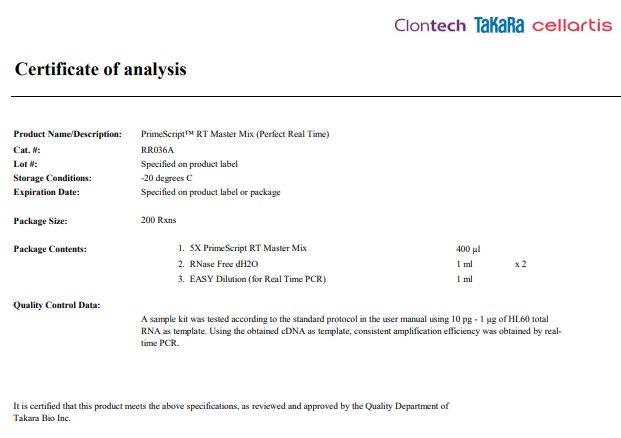 Clontech TaKaRa cellartis

Certificate of analysis

Product Name/Description: PrimeScript™ RT Master Mix (Perfect Real Time)
Cat. #: RR036A
Lot #: Specified on product label
Storage Conditions: -20 degrees C
Expiration Date: Specified on product label or package

Package Size: 200 Rxns

Package Contents:
1. 5X PrimeScript RT Master Mix 400 µl
2. RNase Free dH2O 1 ml x 2
3. EASY Dilution (for Real Time PCR) 1 ml

Quality Control Data:

A sample kit was tested according to the standard protocol in the user manual using 10 pg - 1 µg of HL60 total RNA as template. Using the obtained cDNA as template, consistent amplification efficiency was obtained by real-time PCR.

It is certified that this product meets the above specifications, as reviewed and approved by the Quality Department of Takara Bio Inc.